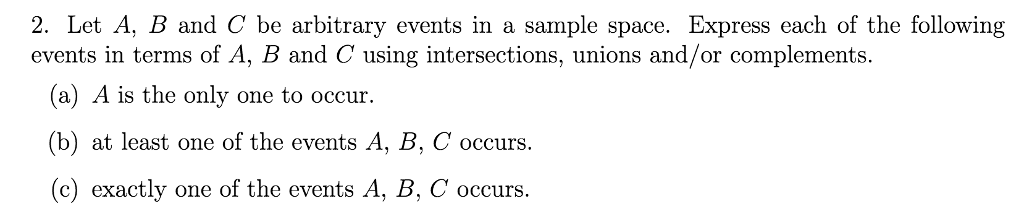 2. Let $A$, $B$ and $C$ be arbitrary events in a sample space. Express each of the following events in terms of $A$, $B$ and $C$ using intersections, unions and/or complements.

(a) $A$ is the only one to occur.

(b) at least one of the events $A$, $B$, $C$ occurs.

(c) exactly one of the events $A$, $B$, $C$ occurs.